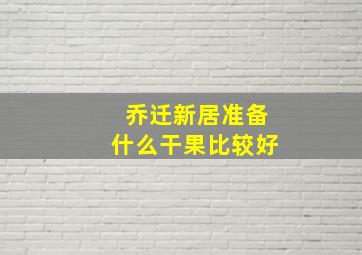 乔迁新居准备
什么干果比较好